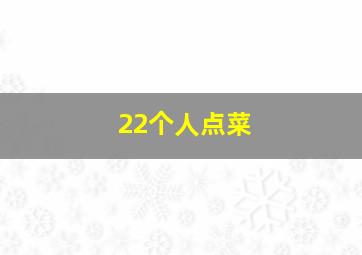 22个人点菜